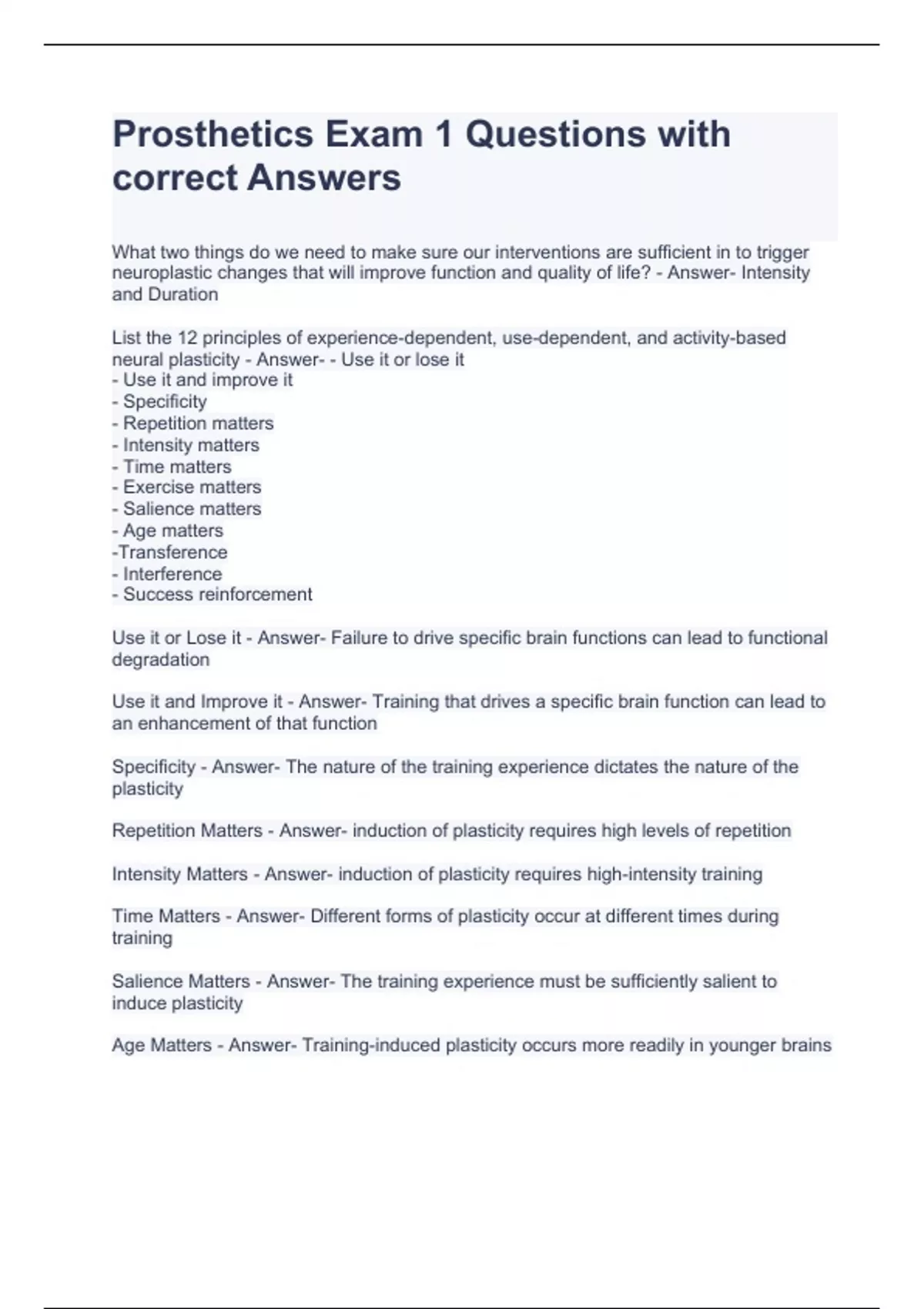 Prosthetics Exam 1 Questions with correct Answers

What two things do we need to make sure our interventions are sufficient in to trigger neuroplastic changes that will improve function and quality of life? - Answer- Intensity and Duration

List the 12 principles of experience-dependent, use-dependent, and activity-based neural plasticity - Answer- - Use it or lose it
- Use it and improve it
- Specificity
- Repetition matters
- Intensity matters
- Time matters
- Exercise matters
- Salience matters
- Age matters
-Transference
- Interference
- Success reinforcement

Use it or Lose it - Answer- Failure to drive specific brain functions can lead to functional degradation

Use it and Improve it - Answer- Training that drives a specific brain function can lead to an enhancement of that function

Specificity - Answer- The nature of the training experience dictates the nature of the plasticity

Repetition Matters - Answer- induction of plasticity requires high levels of repetition

Intensity Matters - Answer- induction of plasticity requires high-intensity training

Time Matters - Answer- Different forms of plasticity occur at different times during training

Salience Matters - Answer- The training experience must be sufficiently salient to induce plasticity

Age Matters - Answer- Training-induced plasticity occurs more readily in younger brains